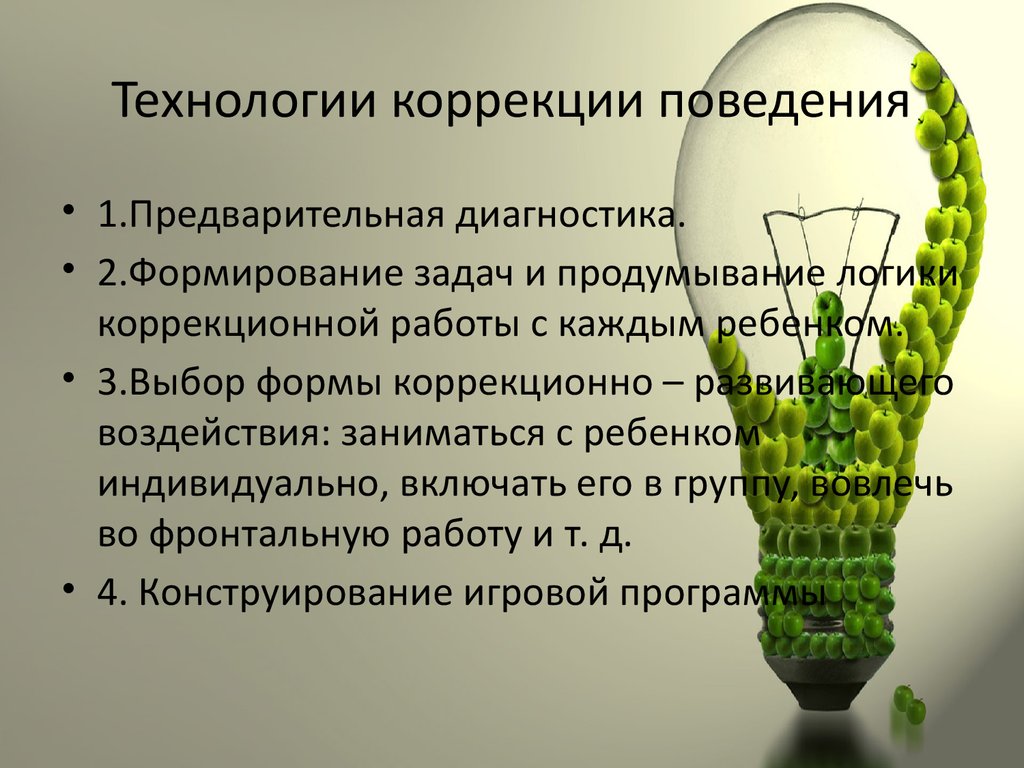 Технологии коррекции поведения

• 1.Предварительная диагностика.
• 2.Формирование задач и продумывание логики коррекционной работы с каждым ребенком.
• 3.Выбор формы коррекционно – развивающего воздействия: заниматься с ребенком индивидуально, включать его в группу, вовлечь во фронтальную работу и т. д.
• 4. Конструирование игровой программы